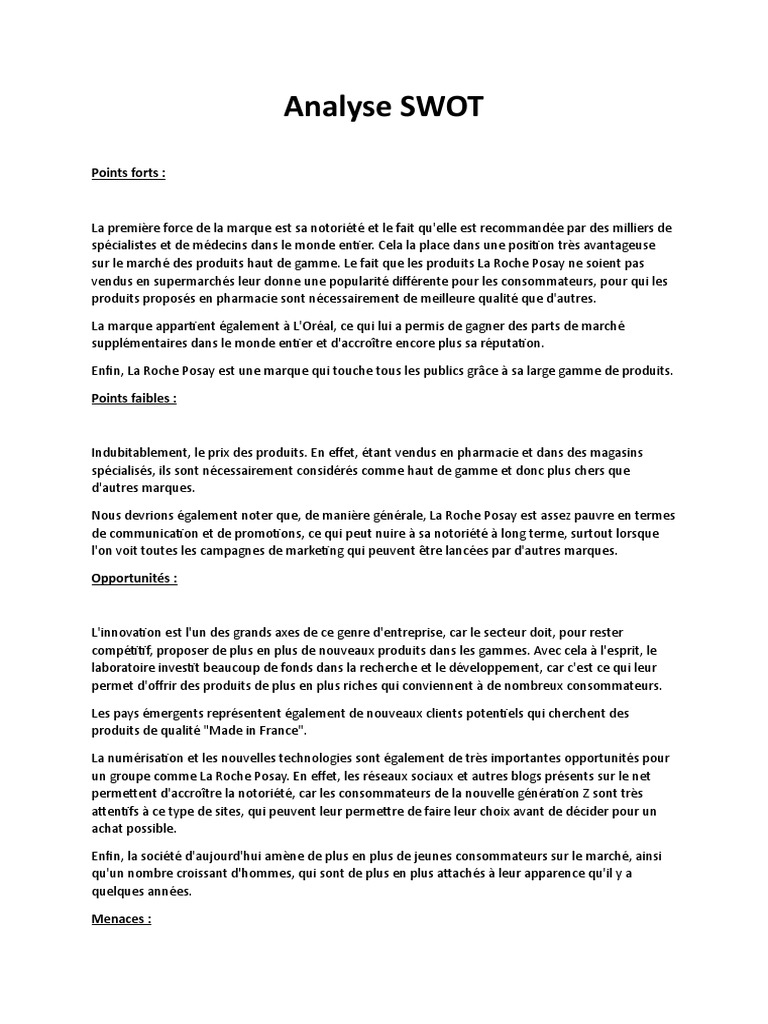 Analyse SWOT

Points forts :

La première force de la marque est sa notoriété et le fait qu'elle est recommandée par des milliers de spécialistes et de médecins dans le monde entier. Cela la place dans une position très avantageuse sur le marché des produits haut de gamme. Le fait que les produits La Roche Posay ne soient pas vendus en supermarchés leur donne une popularité différente pour les consommateurs, pour qui les produits proposés en pharmacie sont nécessairement de meilleure qualité que d'autres.

La marque appartient également à L'Oréal, ce qui lui a permis de gagner des parts de marché supplémentaires dans le monde entier et d'accroître encore plus sa réputation.

Enfin, La Roche Posay est une marque qui touche tous les publics grâce à sa large gamme de produits.

Points faibles :

Indubitablement, le prix des produits. En effet, étant vendus en pharmacie et dans des magasins spécialisés, ils sont nécessairement considérés comme haut de gamme et donc plus chers que d'autres marques.

Nous devrions également noter que, de manière générale, La Roche Posay est assez pauvre en termes de communication et de promotions, ce qui peut nuire à sa notoriété à long terme, surtout lorsque l'on voit toutes les campagnes de marketing qui peuvent être lancées par d'autres marques.

Opportunités :

L'innovation est l'un des grands axes de ce genre d'entreprise, car le secteur doit, pour rester compétitif, proposer de plus en plus de nouveaux produits dans les gammes. Avec cela à l'esprit, le laboratoire investit beaucoup de fonds dans la recherche et le développement, car c'est ce qui leur permet d'offrir des produits de plus en plus riches qui conviennent à de nombreux consommateurs.

Les pays émergents représentent également de nouveaux clients potentiels qui cherchent des produits de qualité "Made in France".

La numérisation et les nouvelles technologies sont également de très importantes opportunités pour un groupe comme La Roche Posay. En effet, les réseaux sociaux et autres blogs présents sur le net permettent d'accroître la notoriété, car les consommateurs de la nouvelle génération Z sont très attentifs à ce type de sites, qui peuvent leur permettre de faire leur choix avant de décider pour un achat possible.

Enfin, la société d'aujourd'hui amène de plus en plus de jeunes consommateurs sur le marché, ainsi qu'un nombre croissant d'hommes, qui sont de plus en plus attachés à leur apparence qu'il y a quelques années.

Menaces :